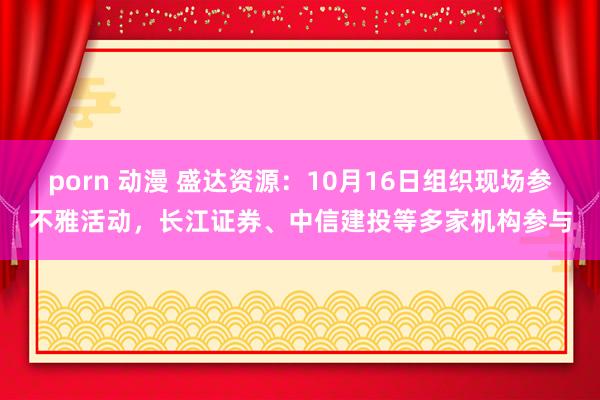 porn 动漫 盛达资源：10月16日组织现场参不雅活动，长江证券、中信建投等多家机构参与